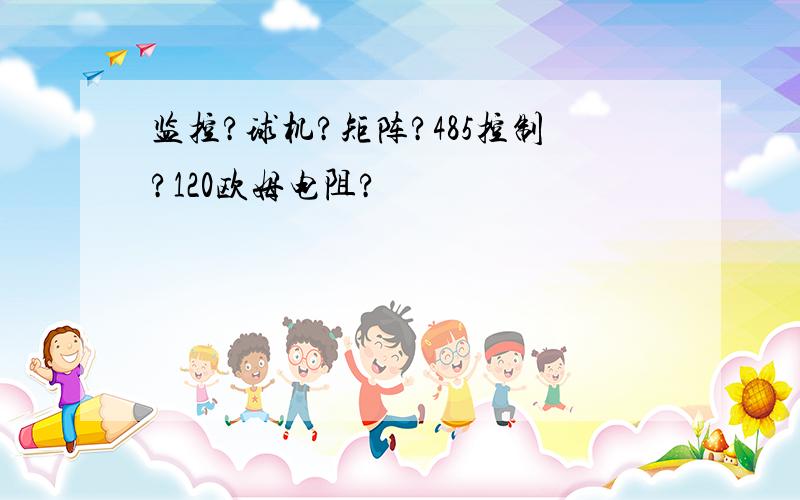 监控?球机?矩阵?485控制?120欧姆电阻?